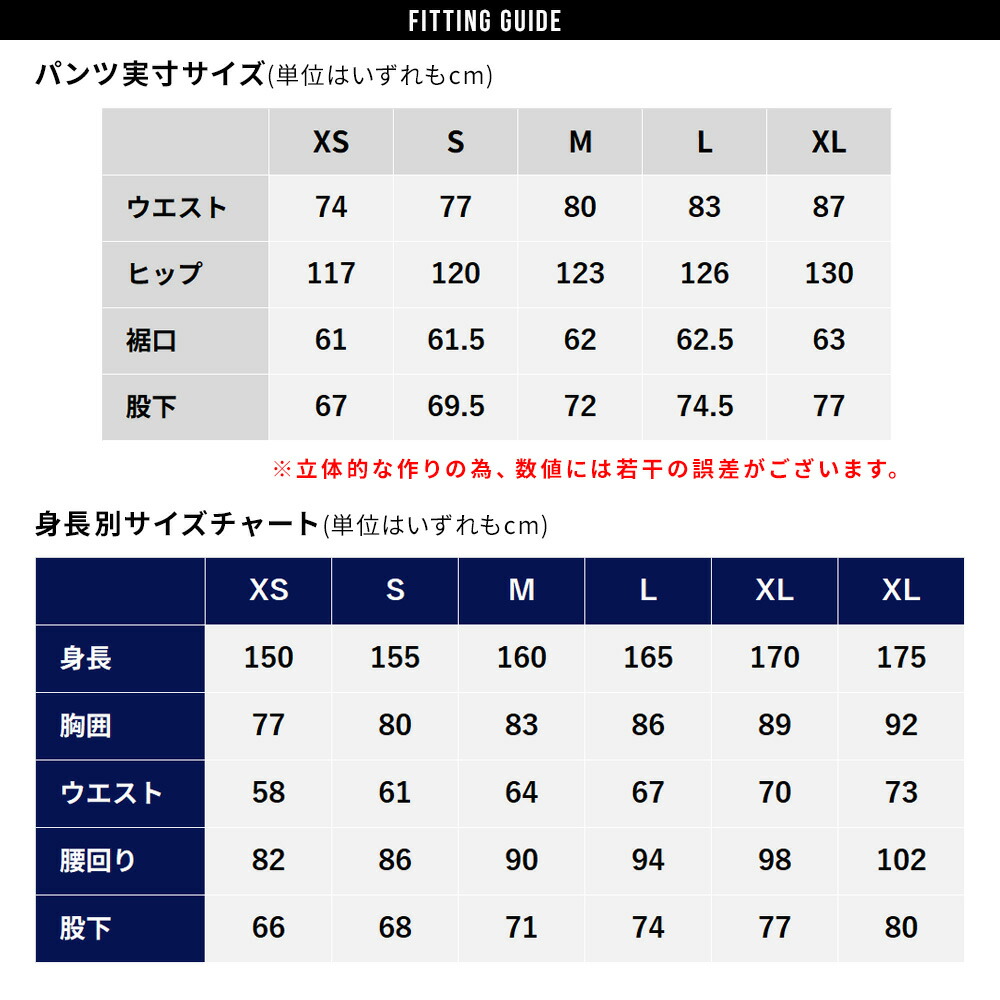 FITTING GUIDE

パンツ実寸サイズ(単位はいずれもcm)

| | XS | S | M | L | XL |
|---|---|---|---|---|---|
| ウエスト | 74 | 77 | 80 | 83 | 87 |
| ヒップ | 117 | 120 | 123 | 126 | 130 |
| 裾口 | 61 | 61.5 | 62 | 62.5 | 63 |
| 股下 | 67 | 69.5 | 72 | 74.5 | 77 |

※立体的な作りの為、数値には若干の誤差がございます。

身長別サイズチャート(単位はいずれもcm)

| | XS | S | M | L | XL | XL |
|---|---|---|---|---|---|---|
| 身長 | 150 | 155 | 160 | 165 | 170 | 175 |
| 胸囲 | 77 | 80 | 83 | 86 | 89 | 92 |
| ウエスト | 58 | 61 | 64 | 67 | 70 | 73 |
| 腰回り | 82 | 86 | 90 | 94 | 98 | 102 |
| 股下 | 66 | 68 | 71 | 74 | 77 | 80 |